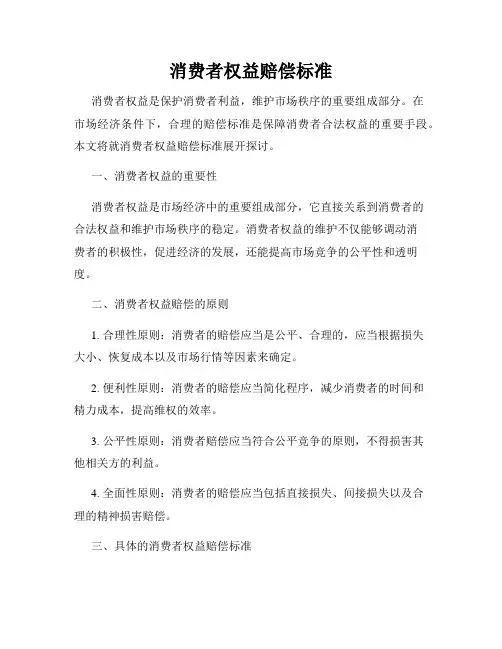 消费者权益赔偿标准

消费者权益是保护消费者利益，维护市场秩序的重要组成部分。在市场经济条件下，合理的赔偿标准是保障消费者合法权益的重要手段。本文将就消费者权益赔偿标准展开探讨。

一、消费者权益的重要性

消费者权益是市场经济中的重要组成部分，它直接关系到消费者的合法权益和维护市场秩序的稳定。消费者权益的维护不仅能够调动消费者的积极性，促进经济的发展，还能提高市场竞争的公平性和透明度。

二、消费者权益赔偿的原则

1. 合理性原则：消费者的赔偿应当是公平、合理的，应当根据损失大小、恢复成本以及市场行情等因素来确定。

2. 便利性原则：消费者的赔偿应当简化程序，减少消费者的时间和精力成本，提高维权的效率。

3. 公平性原则：消费者赔偿应当符合公平竞争的原则，不得损害其他相关方的利益。

4. 全面性原则：消费者的赔偿应当包括直接损失、间接损失以及合理的精神损害赔偿。

三、具体的消费者权益赔偿标准